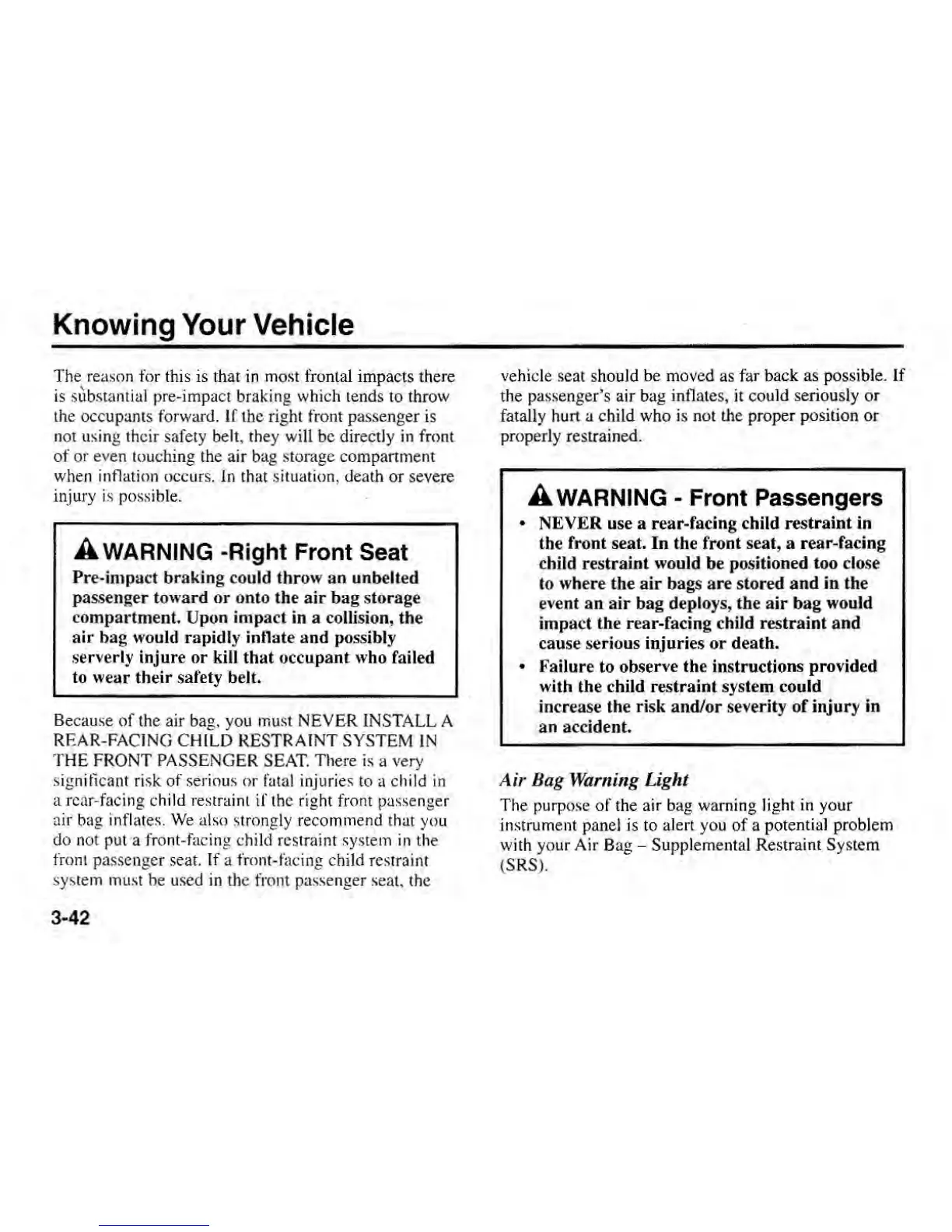 Knowing Your Vehicle

The reason for this is that in most frontal impacts there is substantial pre-impact braking which tends to throw the occupants forward. If the right front passenger is not using their safety belt, they will be directly in front of or even touching the air bag storage compartment when inflation occurs. In that situation, death or severe injury is possible.

WARNING -Right Front Seat

Pre-impact braking could throw an unbelted passenger toward or onto the air bag storage compartment. Upon impact in a collision, the air bag would rapidly inflate and possibly serverly injure or kill that occupant who failed to wear their safety belt.

Because of the air bag, you must NEVER INSTALL A REAR-FACING CHILD RESTRAINT SYSTEM IN THE FRONT PASSENGER SEAT. There is a very significant risk of serious or fatal injuries to a child in a rear-facing child restraint if the right front passenger air bag inflates. We also strongly recommend that you do not put a front-facing child restraint system in the front passenger seat. If a front-facing child restraint system must be used in the front passenger seat, the vehicle seat should be moved as far back as possible. If the passenger's air bag inflates, it could seriously or fatally hurt a child who is not the proper position or properly restrained.

WARNING - Front Passengers

• NEVER use a rear-facing child restraint in the front seat. In the front seat, a rear-facing child restraint would be positioned too close to where the air bags are stored and in the event an air bag deploys, the air bag would impact the rear-facing child restraint and cause serious injuries or death.
• Failure to observe the instructions provided with the child restraint system could increase the risk and/or severity of injury in an accident.

Air Bag Warning Light

The purpose of the air bag warning light in your instrument panel is to alert you of a potential problem with your Air Bag – Supplemental Restraint System (SRS).

3-42